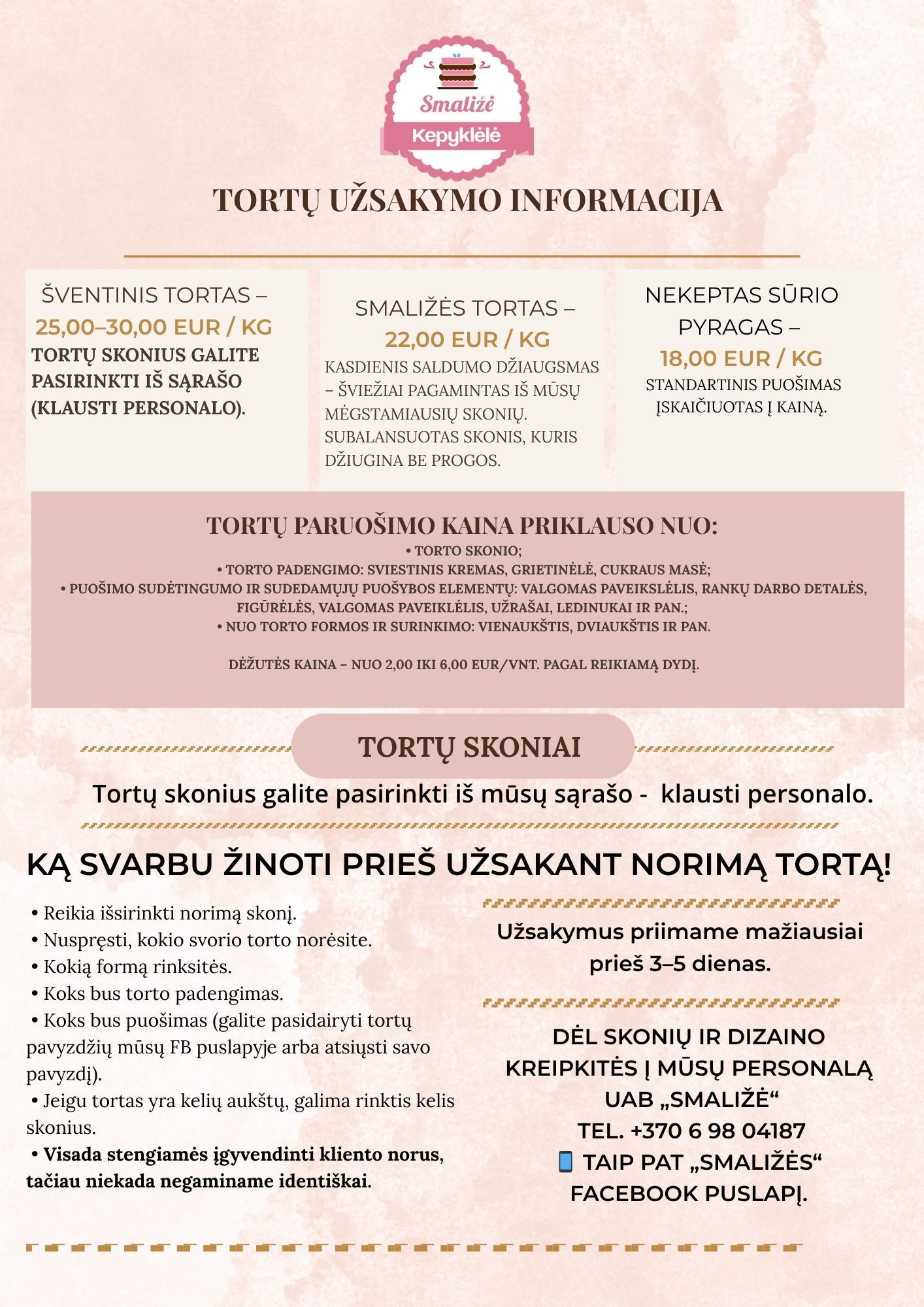 Smaližė
Kepyklėlė

TORTŲ UŽSAKYMO INFORMACIJA

ŠVENTINIS TORTAS –
25,00–30,00 EUR / KG
TORTŲ SKONIUS GALITE PASIRINKTI IŠ SĄRAŠO (KLAUSTI PERSONALO).

SMALIŽĖS TORTAS –
22,00 EUR / KG
KASDIENIS SALDUMO DŽIAUGSMAS – ŠVIEŽIAI PAGAMINTAS IŠ MŪSŲ MĖGSTAMIAUSIŲ SKONIŲ. SUBALANSUOTAS SKONIS, KURIS DŽIUGINA BE PROGOS.

NEKEPTAS SŪRIO PYRAGAS –
18,00 EUR / KG
STANDARTINIS PUOŠIMAS ĮSKAIČIUOTAS Į KAINĄ.

TORTŲ PARUOŠIMO KAINA PRIKLAUSO NUO:
• TORTO SKONIO;
• TORTO PADENGIMO: SVIESTINIS KREMAS, GRIETINĖLĖ, CUKRAUS MASĖ;
• PUOŠIMO SUDĖTINGUMO IR SUDEDAMŲJŲ PUOŠYBOS ELEMENTŲ: VALGOMAS PAVEIKSLĖLIS, RANKŲ DARBO DETALĖS, FIGŪRĖLĖS, VALGOMAS PAVEIKLĖLIS, UŽRAŠAI, LEDINUKAI IR PAN.;
• NUO TORTO FORMOS IR SURINKIMO: VIENAUKŠTIS, DVIAUKŠTIS IR PAN.

DĖŽUTĖS KAINA – NUO 2,00 IKI 6,00 EUR/VNT. PAGAL REIKIAMĄ DYDĮ.

TORTŲ SKONIAI

Tortų skonius galite pasirinkti iš mūsų sąrašo - klausti personalo.

KĄ SVARBU ŽINOTI PRIEŠ UŽSAKANT NORIMĄ TORTĄ!

• Reikia išsirinkti norimą skonį.
• Nuspręsti, kokio svorio torto norėsite.
• Kokią formą rinksitės.
• Koks bus torto padengimas.
• Koks bus puošimas (galite pasidairyti tortų pavyzdžių mūsų FB puslapyje arba atsiųsti savo pavyzdį).
• Jeigu tortas yra kelių aukštų, galima rinktis kelis skonius.
• Visada stengiamės įgyvendinti kliento norus, tačiau niekada negaminame identiškai.

Užsakymus priimame mažiausiai prieš 3–5 dienas.

DĖL SKONIŲ IR DIZAINO KREIPKITĖS Į MŪSŲ PERSONALĄ UAB „SMALIŽĖ“
TEL. +370 6 98 04187
TAIP PAT „SMALIŽĖS“ FACEBOOK PUSLAPĮ.